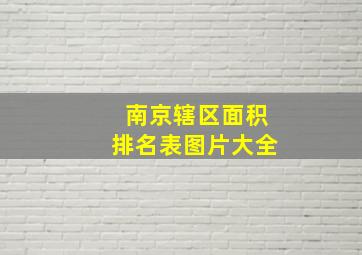 南京辖区面积
排名表图片大全